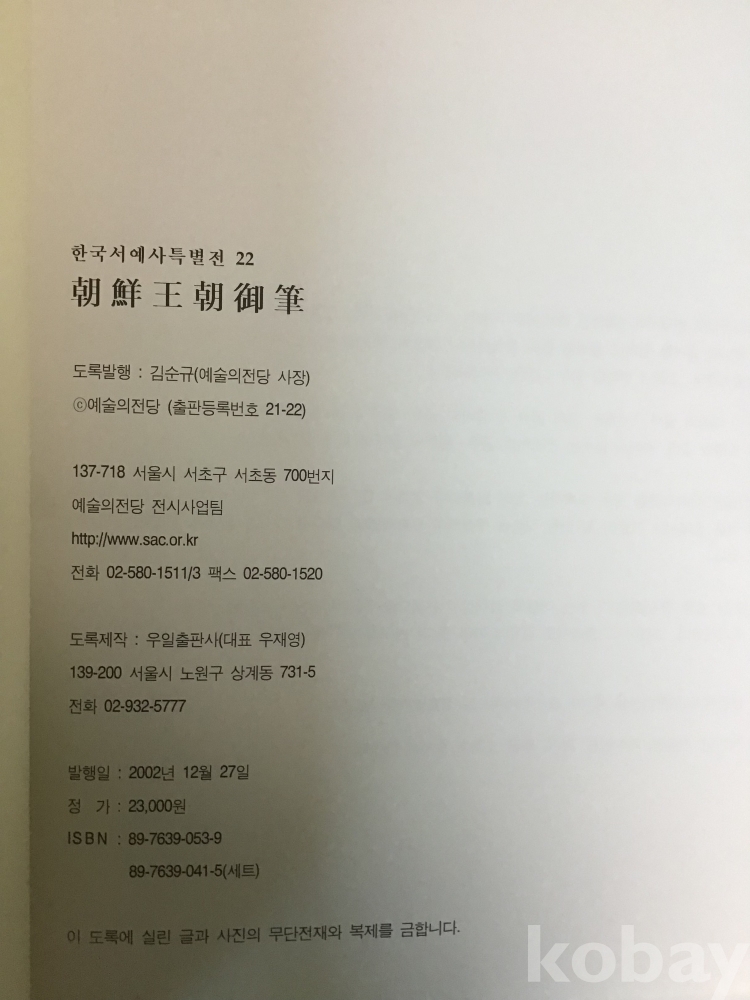 한국서예사특별전 22
朝鮮王朝御筆

도록발행 : 김순규(예술의전당 사장)
ⓒ예술의전당 (출판등록번호 21-22)

137-718 서울시 서초구 서초동 700번지
예술의전당 전시사업팀
http://www.sac.or.kr
전화 02-580-1511/3 팩스 02-580-1520

도록제작 : 우일출판사(대표 우재영)
139-200 서울시 노원구 상계동 731-5
전화 02-932-5777

발행일 : 2002년 12월 27일
정 가 : 23,000원
ISBN : 89-7639-053-9
89-7639-041-5(세트)

이 도록에 실린 글과 사진의 무단전재와 복제를 금합니다.

kobay